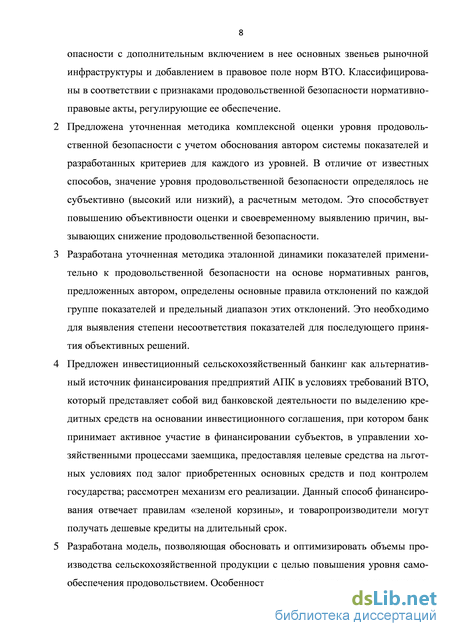 8

опасности с дополнительным включением в нее основных звеньев рыночной инфраструктуры и добавлением в правовое поле норм ВТО. Классифицированы в соответствии с признаками продовольственной безопасности нормативно-правовые акты, регулирующие ее обеспечение.

2 Предложена уточненная методика комплексной оценки уровня продовольственной безопасности с учетом обоснования автором системы показателей и разработанных критериев для каждого из уровней. В отличие от известных способов, значение уровня продовольственной безопасности определялось не субъективно (высокий или низкий), а расчетным методом. Это способствует повышению объективности оценки и своевременному выявлению причин, вызывающих снижение продовольственной безопасности.

3 Разработана уточненная методика эталонной динамики показателей применительно к продовольственной безопасности на основе нормативных рангов, предложенных автором, определены основные правила отклонений по каждой группе показателей и предельный диапазон этих отклонений. Это необходимо для выявления степени несоответствия показателей для последующего принятия объективных решений.

4 Предложен инвестиционный сельскохозяйственный банкинг как альтернативный источник финансирования предприятий АПК в условиях требований ВТО, который представляет собой вид банковской деятельности по выделению кредитных средств на основании инвестиционного соглашения, при котором банк принимает активное участие в финансировании субъектов, в управлении хозяйственными процессами заемщика, предоставляя целевые средства на льготных условиях под залог приобретенных основных средств и под контролем государства; рассмотрен механизм его реализации. Данный способ финансирования отвечает правилам «зеленой корзины», и товаропроизводители могут получать дешевые кредиты на длительный срок.

5 Разработана модель, позволяющая обосновать и оптимизировать объемы производства сельскохозяйственной продукции с целью повышения уровня самообеспечения продовольствием. Особенност

dsLib.net
библиотека диссертаций